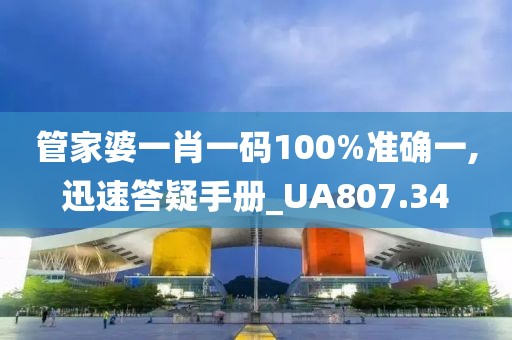 管家婆一肖一码100%准确一，迅速答疑手册_UA807.34